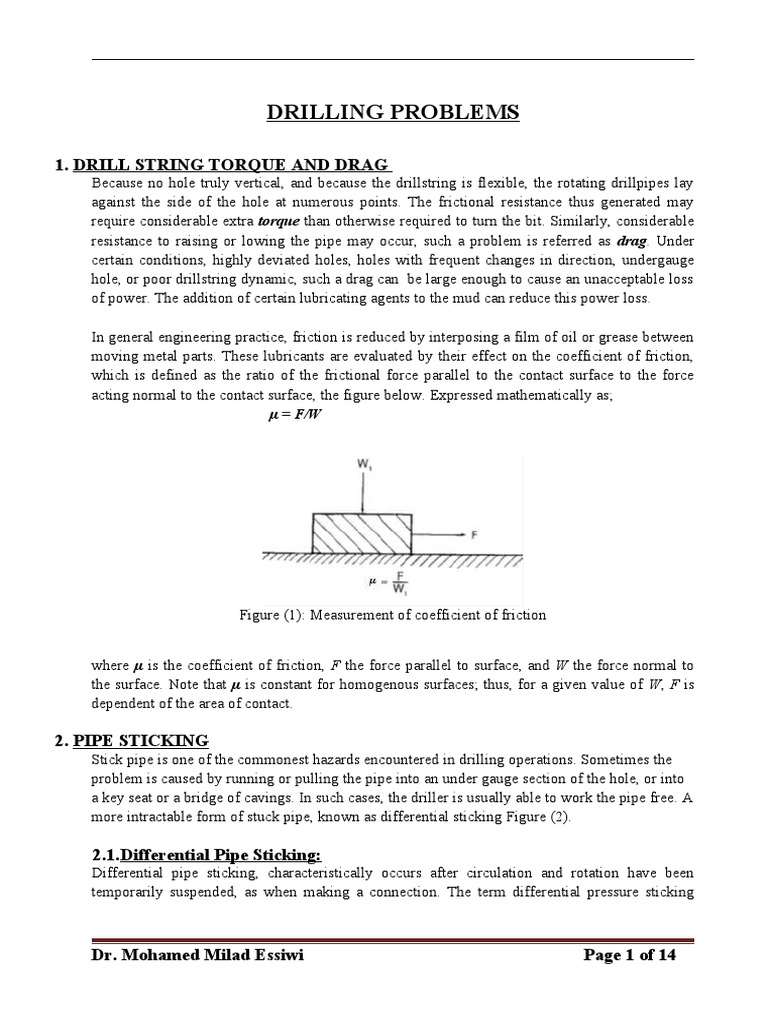 DRILLING PROBLEMS

1. DRILL STRING TORQUE AND DRAG

Because no hole truly vertical, and because the drillstring is flexible, the rotating drillpipes lay against the side of the hole at numerous points. The frictional resistance thus generated may require considerable extra torque than otherwise required to turn the bit. Similarly, considerable resistance to raising or lowing the pipe may occur, such a problem is referred as drag. Under certain conditions, highly deviated holes, holes with frequent changes in direction, undergauge hole, or poor drillstring dynamic, such a drag can be large enough to cause an unacceptable loss of power. The addition of certain lubricating agents to the mud can reduce this power loss.

In general engineering practice, friction is reduced by interposing a film of oil or grease between moving metal parts. These lubricants are evaluated by their effect on the coefficient of friction, which is defined as the ratio of the frictional force parallel to the contact surface to the force acting normal to the contact surface, the figure below. Expressed mathematically as;

$\mu = F/W$

$W_1$

F

$\mu = \frac{F}{W_1}$

Figure (1): Measurement of coefficient of friction

where $\mu$ is the coefficient of friction, $F$ the force parallel to surface, and $W$ the force normal to the surface. Note that $\mu$ is constant for homogenous surfaces; thus, for a given value of $W$, $F$ is dependent of the area of contact.

2. PIPE STICKING

Stick pipe is one of the commonest hazards encountered in drilling operations. Sometimes the problem is caused by running or pulling the pipe into an under gauge section of the hole, or into a key seat or a bridge of cavings. In such cases, the driller is usually able to work the pipe free. A more intractable form of stuck pipe, known as differential sticking Figure (2).

2.1.Differential Pipe Sticking:

Differential pipe sticking, characteristically occurs after circulation and rotation have been temporarily suspended, as when making a connection. The term differential pressure sticking

Dr. Mohamed Milad Essiwi

Page 1 of 14